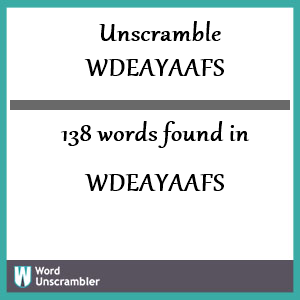 Unscramble WDEAYAAFS

138 words found in

WDEAYAAFS

W Word Unscrambler